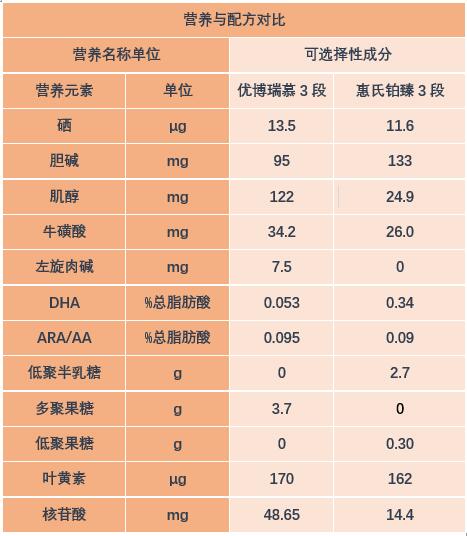 | 营养与配方对比 | | | |
|---|---|---|---|
| 营养名称单位 | | 可选择性成分 | |
| 营养元素 | 单位 | 优博瑞慕3段 | 惠氏铂臻3段 |
| 硒 | µg | 13.5 | 11.6 |
| 胆碱 | mg | 95 | 133 |
| 肌醇 | mg | 122 | 24.9 |
| 牛磺酸 | mg | 34.2 | 26.0 |
| 左旋肉碱 | mg | 7.5 | 0 |
| DHA | %总脂肪酸 | 0.053 | 0.34 |
| ARA/AA | %总脂肪酸 | 0.095 | 0.09 |
| 低聚半乳糖 | g | 0 | 2.7 |
| 多聚果糖 | g | 3.7 | 0 |
| 低聚果糖 | g | 0 | 0.30 |
| 叶黄素 | µg | 170 | 162 |
| 核苷酸 | mg | 48.65 | 14.4 |